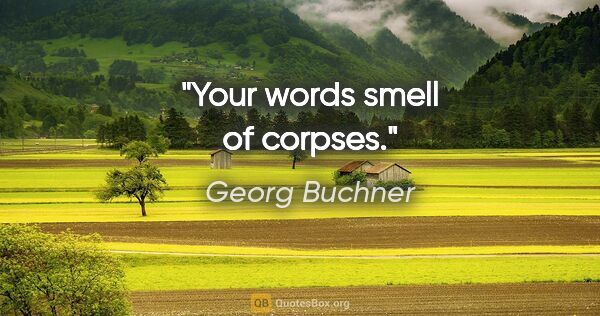 "Your words smell of corpses."

Georg Buchner

QB QuotesBox.org